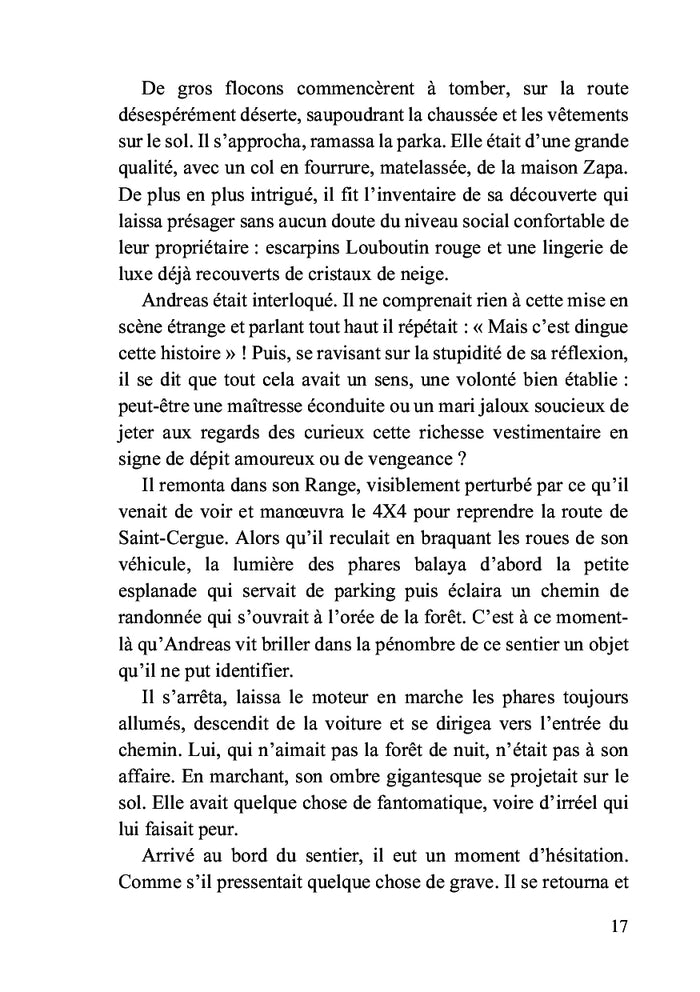 De gros flocons commencèrent à tomber, sur la route désespérément déserte, saupoudrant la chaussée et les vêtements sur le sol. Il s'approcha, ramassa la parka. Elle était d'une grande qualité, avec un col en fourrure, matelassée, de la maison Zapa. De plus en plus intrigué, il fit l'inventaire de sa découverte qui laissa présager sans aucun doute du niveau social confortable de leur propriétaire : escarpins Louboutin rouge et une lingerie de luxe déjà recouverts de cristaux de neige.

Andreas était interloqué. Il ne comprenait rien à cette mise en scène étrange et parlant tout haut il répétait : « Mais c'est dingue cette histoire » ! Puis, se ravisant sur la stupidité de sa réflexion, il se dit que tout cela avait un sens, une volonté bien établie : peut-être une maîtresse éconduite ou un mari jaloux soucieux de jeter aux regards des curieux cette richesse vestimentaire en signe de dépit amoureux ou de vengeance ?

Il remonta dans son Range, visiblement perturbé par ce qu'il venait de voir et manœuvra le 4X4 pour reprendre la route de Saint-Cergue. Alors qu'il reculait en braquant les roues de son véhicule, la lumière des phares balaya d'abord la petite esplanade qui servait de parking puis éclaira un chemin de randonnée qui s'ouvrait à l'orée de la forêt. C'est à ce moment-là qu'Andreas vit briller dans la pénombre de ce sentier un objet qu'il ne put identifier.

Il s'arrêta, laissa le moteur en marche les phares toujours allumés, descendit de la voiture et se dirigea vers l'entrée du chemin. Lui, qui n'aimait pas la forêt de nuit, n'était pas à son affaire. En marchant, son ombre gigantesque se projetait sur le sol. Elle avait quelque chose de fantomatique, voire d'irréel qui lui faisait peur.

Arrivé au bord du sentier, il eut un moment d'hésitation. Comme s'il pressentait quelque chose de grave. Il se retourna et

17